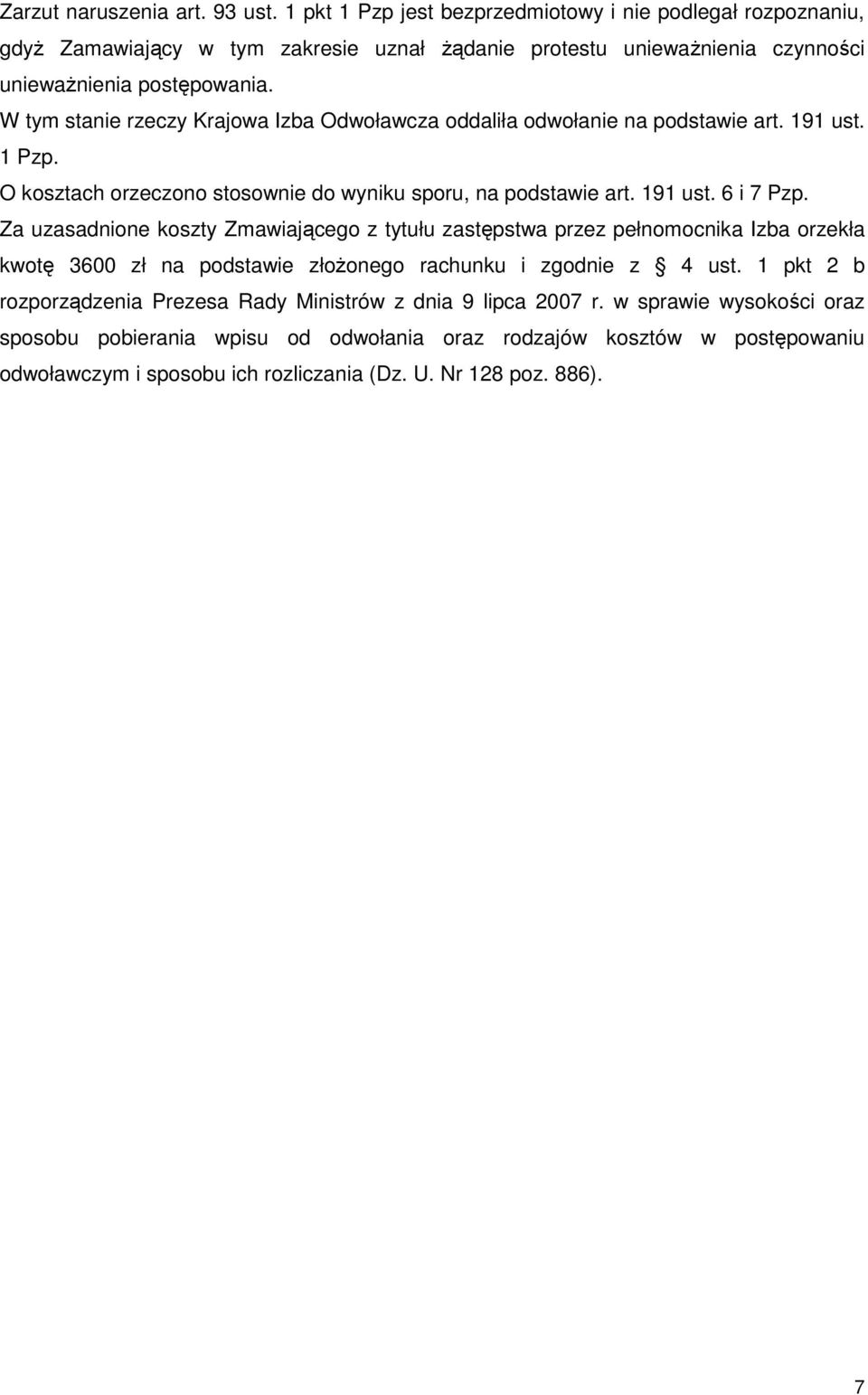 Zarzut naruszenia art. 93 ust. 1 pkt 1 Pzp jest bezprzedmiotowy i nie podlegał rozpoznaniu, gdyż Zamawiający w tym zakresie uznał żądanie protestu unieważnienia czynności unieważnienia postępowania.

W tym stanie rzeczy Krajowa Izba Odwoławcza oddaliła odwołanie na podstawie art. 191 ust. 1 Pzp.

O kosztach orzeczono stosownie do wyniku sporu, na podstawie art. 191 ust. 6 i 7 Pzp.

Za uzasadnione koszty Zmawiającego z tytułu zastępstwa przez pełnomocnika Izba orzekła kwotę 3600 zł na podstawie złożonego rachunku i zgodnie z § 4 ust. 1 pkt 2 b rozporządzenia Prezesa Rady Ministrów z dnia 9 lipca 2007 r. w sprawie wysokości oraz sposobu pobierania wpisu od odwołania oraz rodzajów kosztów w postępowaniu odwoławczym i sposobu ich rozliczania (Dz. U. Nr 128 poz. 886).

7